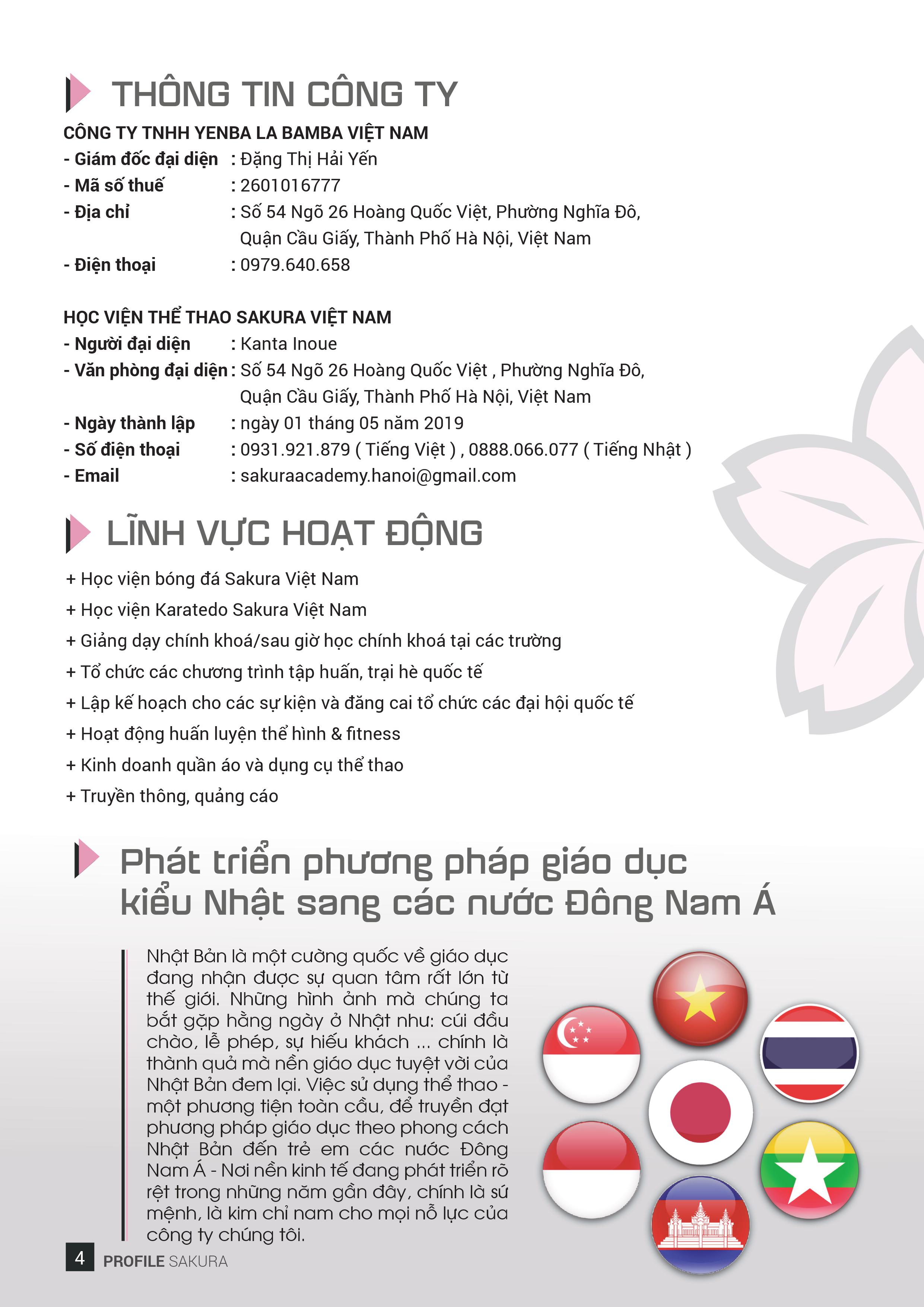 THÔNG TIN CÔNG TY

CÔNG TY TNHH YENBA LA BAMBA VIỆT NAM
- Giám đốc đại diện : Đặng Thị Hải Yến
- Mã số thuế : 2601016777
- Địa chỉ : Số 54 Ngõ 26 Hoàng Quốc Việt, Phường Nghĩa Đô, Quận Cầu Giấy, Thành Phố Hà Nội, Việt Nam
- Điện thoại : 0979.640.658

HỌC VIỆN THỂ THAO SAKURA VIỆT NAM
- Người đại diện : Kanta Inoue
- Văn phòng đại diện : Số 54 Ngõ 26 Hoàng Quốc Việt , Phường Nghĩa Đô, Quận Cầu Giấy, Thành Phố Hà Nội, Việt Nam
- Ngày thành lập : ngày 01 tháng 05 năm 2019
- Số điện thoại : 0931.921.879 ( Tiếng Việt ) , 0888.066.077 ( Tiếng Nhật )
- Email : sakuraacademy.hanoi@gmail.com

LĨNH VỰC HOẠT ĐỘNG

+ Học viện bóng đá Sakura Việt Nam
+ Học viện Karatedo Sakura Việt Nam
+ Giảng dạy chính khoá/sau giờ học chính khoá tại các trường
+ Tổ chức các chương trình tập huấn, trại hè quốc tế
+ Lập kế hoạch cho các sự kiện và đăng cai tổ chức các đại hội quốc tế
+ Hoạt động huấn luyện thể hình & fitness
+ Kinh doanh quần áo và dụng cụ thể thao
+ Truyền thông, quảng cáo

Phát triển phương pháp giáo dục kiểu Nhật sang các nước Đông Nam Á

Nhật Bản là một cường quốc về giáo dục đang nhận được sự quan tâm rất lớn từ thế giới. Những hình ảnh mà chúng ta bắt gặp hằng ngày ở Nhật như: cúi đầu chào, lễ phép, sự hiếu khách ... chính là thành quả mà nền giáo dục tuyệt vời của Nhật Bản đem lại. Việc sử dụng thể thao - một phương tiện toàn cầu, để truyền đạt phương pháp giáo dục theo phong cách Nhật Bản đến trẻ em các nước Đông Nam Á - Nơi nền kinh tế đang phát triển rõ rệt trong những năm gần đây, chính là sứ mệnh, là kim chỉ nam cho mọi nỗ lực của công ty chúng tôi.

4 PROFILE SAKURA